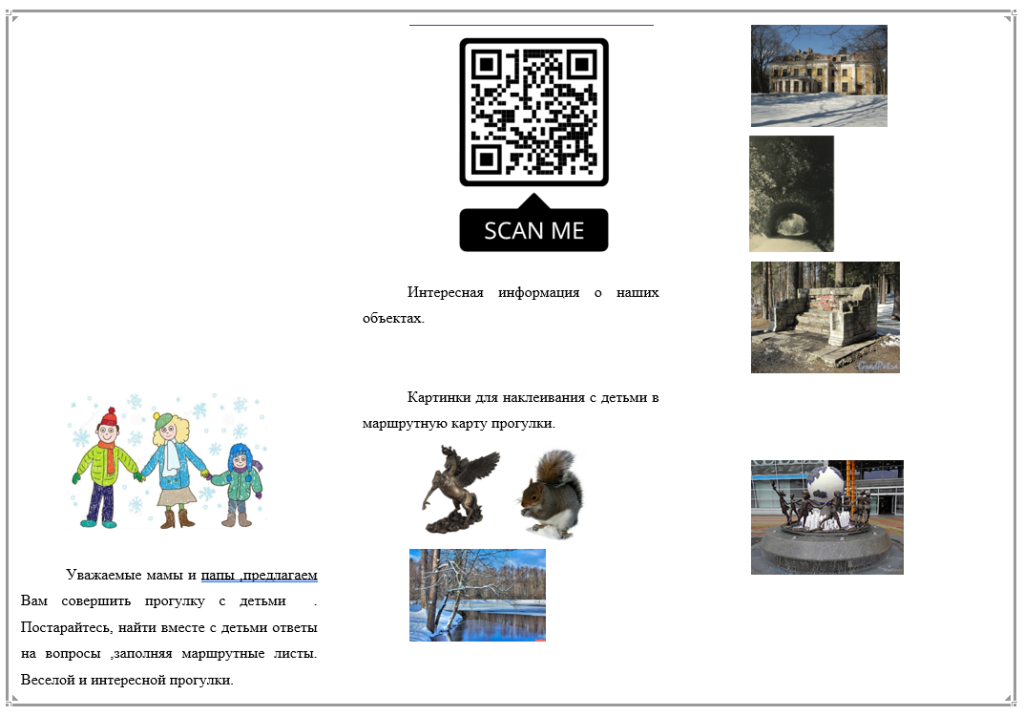 Уважаемые мамы и папы ,предлагаем Вам совершить прогулку с детьми . Постарайтесь, найти вместе с детьми ответы на вопросы ,заполняя маршрутные листы. Веселой и интересной прогулки.

SCAN ME

Интересная информация о наших объектах.

Картинки для наклеивания с детьми в маршрутную карту прогулки.